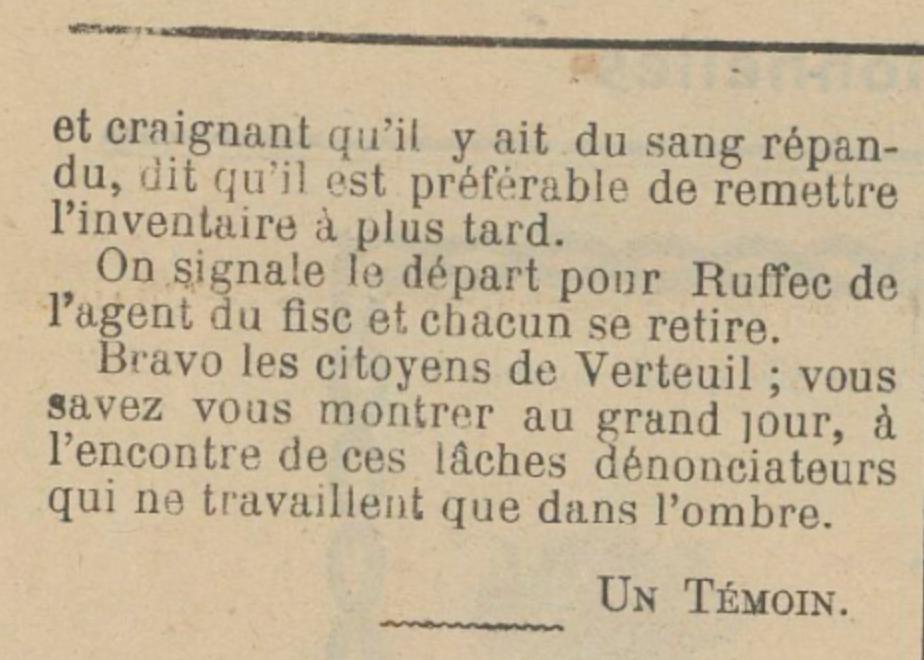 et craignant qu'il y ait du sang répandu, dit qu'il est préférable de remettre l'inventaire à plus tard.

On signale le départ pour Ruffec de l'agent du fisc et chacun se retire.

Bravo les citoyens de Verteuil ; vous savez vous montrer au grand jour, à l'encontre de ces lâches dénonciateurs qui ne travaillent que dans l'ombre.

UN TÉMOIN.